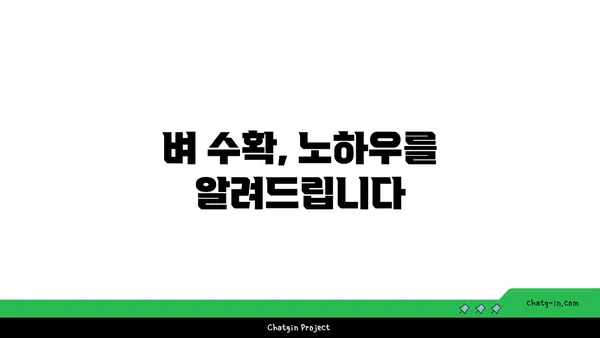 벼 수확, 노하우를 알려드립니다

chatg-in.com

Chatgin Project